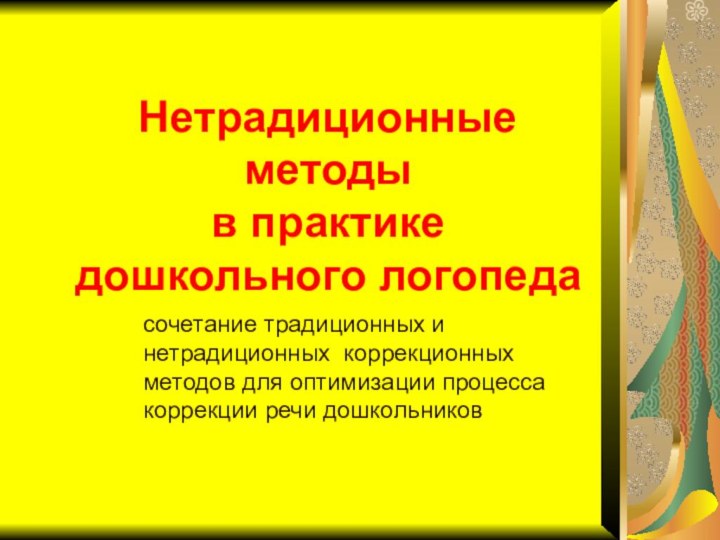 Нетрадиционные методы в практике дошкольного логопеда

сочетание традиционных и нетрадиционных коррекционных методов для оптимизации процесса коррекции речи дошкольников